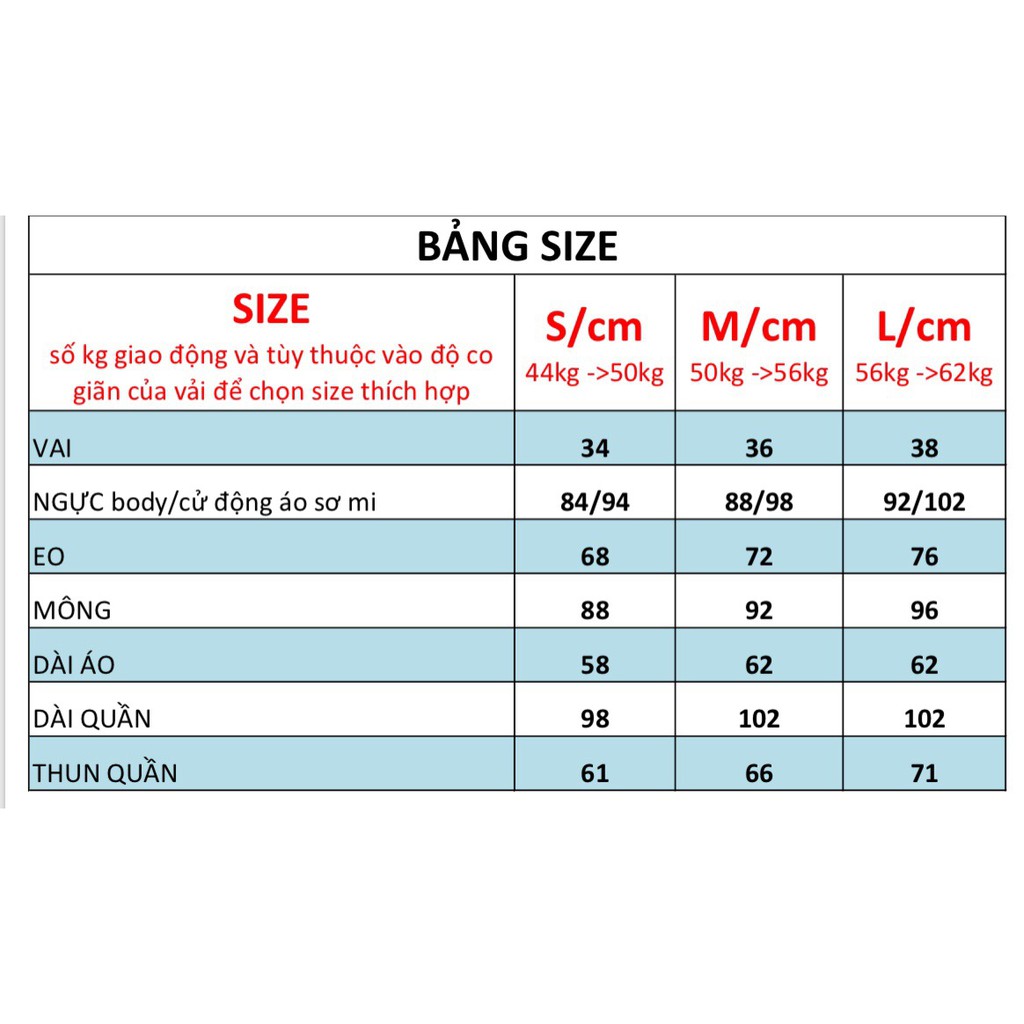 BẢNG SIZE

| SIZE số kg giao động và tùy thuộc vào độ co giãn của vải để chọn size thích hợp | S/cm 44kg ->50kg | M/cm 50kg ->56kg | L/cm 56kg ->62kg |
|---|---|---|---|
| VAI | 34 | 36 | 38 |
| NGỰC body/cử động áo sơ mi | 84/94 | 88/98 | 92/102 |
| EO | 68 | 72 | 76 |
| MÔNG | 88 | 92 | 96 |
| DÀI ÁO | 58 | 62 | 62 |
| DÀI QUẦN | 98 | 102 | 102 |
| THUN QUẦN | 61 | 66 | 71 |